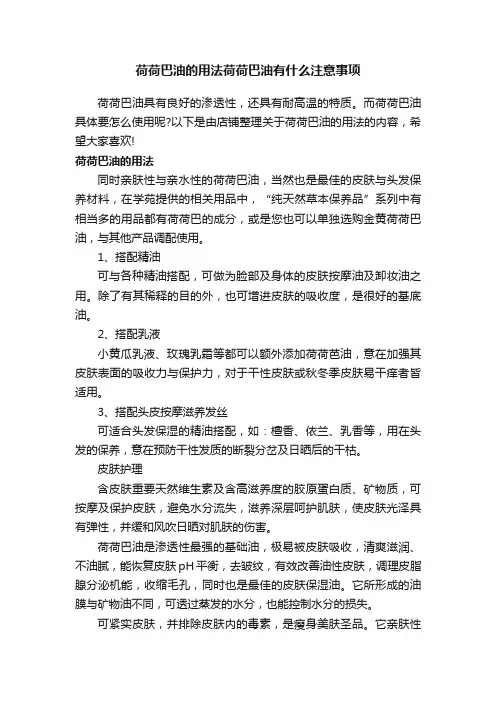 荷荷巴油的用法荷荷巴油有什么注意事项

荷荷巴油具有良好的渗透性，还具有耐高温的特质。而荷荷巴油具体要怎么使用呢?以下是由店铺整理关于荷荷巴油的用法的内容，希望大家喜欢!

荷荷巴油的用法

同时亲肤性与亲水性的荷荷巴油，当然也是最佳的皮肤与头发保养材料，在学苑提供的相关用品中，“纯天然草本保养品”系列中有相当多的用品都有荷荷巴的成分，或是您也可以单独选购金黄荷荷巴油，与其他产品调配使用。

1、搭配精油

可与各种精油搭配，可做为脸部及身体的皮肤按摩油及卸妆油之用。除了有其稀释的目的外，也可增进皮肤的吸收度，是很好的基底油。

2、搭配乳液

小黄瓜乳液、玫瑰乳霜等都可以额外添加荷荷芭油，意在加强其皮肤表面的吸收力与保护力，对于干性皮肤或秋冬季皮肤易干痒者皆适用。

3、搭配头皮按摩滋养发丝

可适合头发保湿的精油搭配，如：檀香、依兰、乳香等，用在头发的保养，意在预防干性发质的断裂分岔及日晒后的干枯。

皮肤护理

含皮肤重要天然维生素及含高滋养度的胶原蛋白质、矿物质，可按摩及保护皮肤，避免水分流失，滋养深层呵护肌肤，使皮肤光泽具有弹性，并缓和风吹日晒对肌肤的伤害。

荷荷巴油是渗透性最强的基础油，极易被皮肤吸收，清爽滋润、不油腻，能恢复皮肤pH平衡，去皱纹，有效改善油性皮肤，调理皮脂腺分泌机能，收缩毛孔，同时也是最佳的皮肤保湿油。它所形成的油膜与矿物油不同，可透过蒸发的水分，也能控制水分的损失。

可紧实皮肤，并排除皮肤内的毒素，是瘦身美肤圣品。它亲肤性